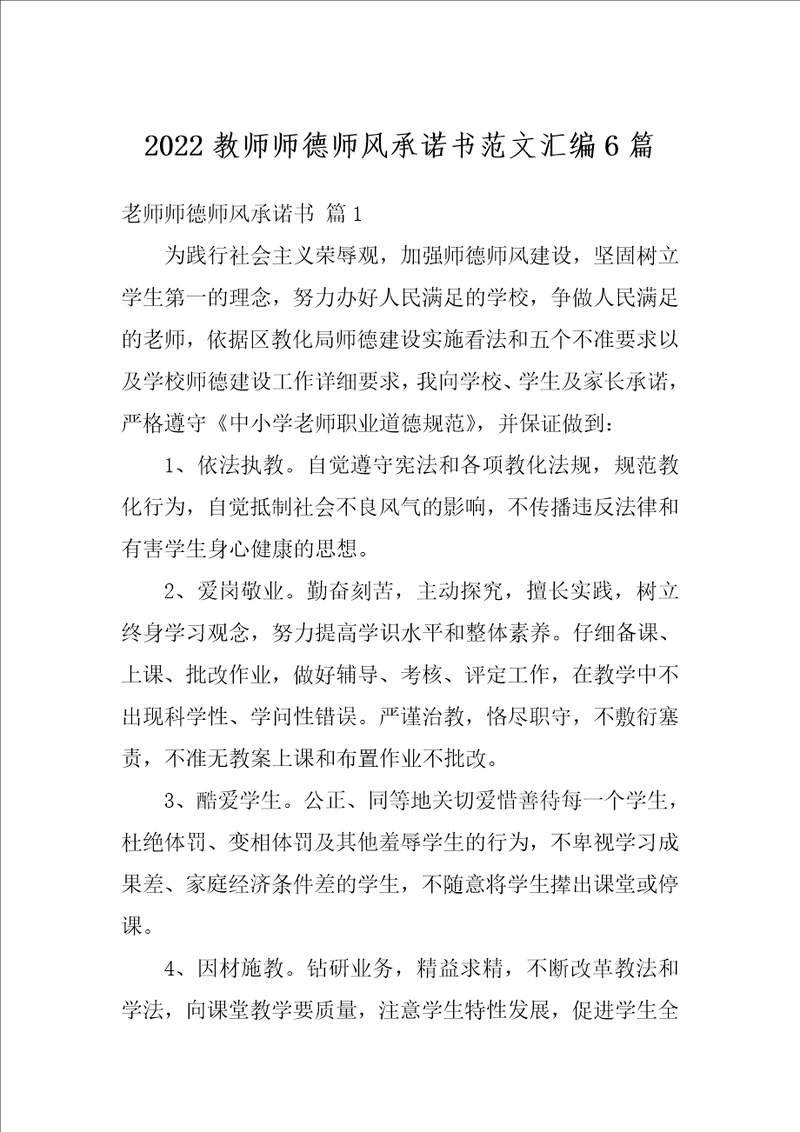 2022 教师师德师风承诺书范文汇编 6 篇

老师师德师风承诺书 篇 1

为践行社会主义荣辱观，加强师德师风建设，坚固树立学生第一的理念，努力办好人民满足的学校，争做人民满足的老师，依据区教化局师德建设实施看法和五个不准要求以及学校师德建设工作详细要求，我向学校、学生及家长承诺，严格遵守《中小学老师职业道德规范》，并保证做到：

1、依法执教。自觉遵守宪法和各项教化法规，规范教化行为，自觉抵制社会不良风气的影响，不传播违反法律和有害学生身心健康的思想。

2、爱岗敬业。勤奋刻苦，主动探究，擅长实践，树立终身学习观念，努力提高学识水平和整体素养。仔细备课、上课、批改作业，做好辅导、考核、评定工作，在教学中不出现科学性、学问性错误。严谨治教，恪尽职守，不敷衍塞责，不准无教案上课和布置作业不批改。

3、酷爱学生。公正、同等地关切爱惜善待每一个学生，杜绝体罚、变相体罚及其他羞辱学生的行为，不卑视学习成果差、家庭经济条件差的学生，不随意将学生撵出课堂或停课。

4、因材施教。钻研业务，精益求精，不断改革教法和学法，向课堂教学要质量，注意学生特性发展，促进学生全